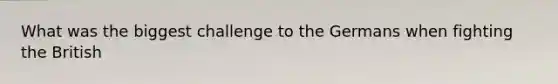 What was the biggest challenge to the Germans when fighting the British